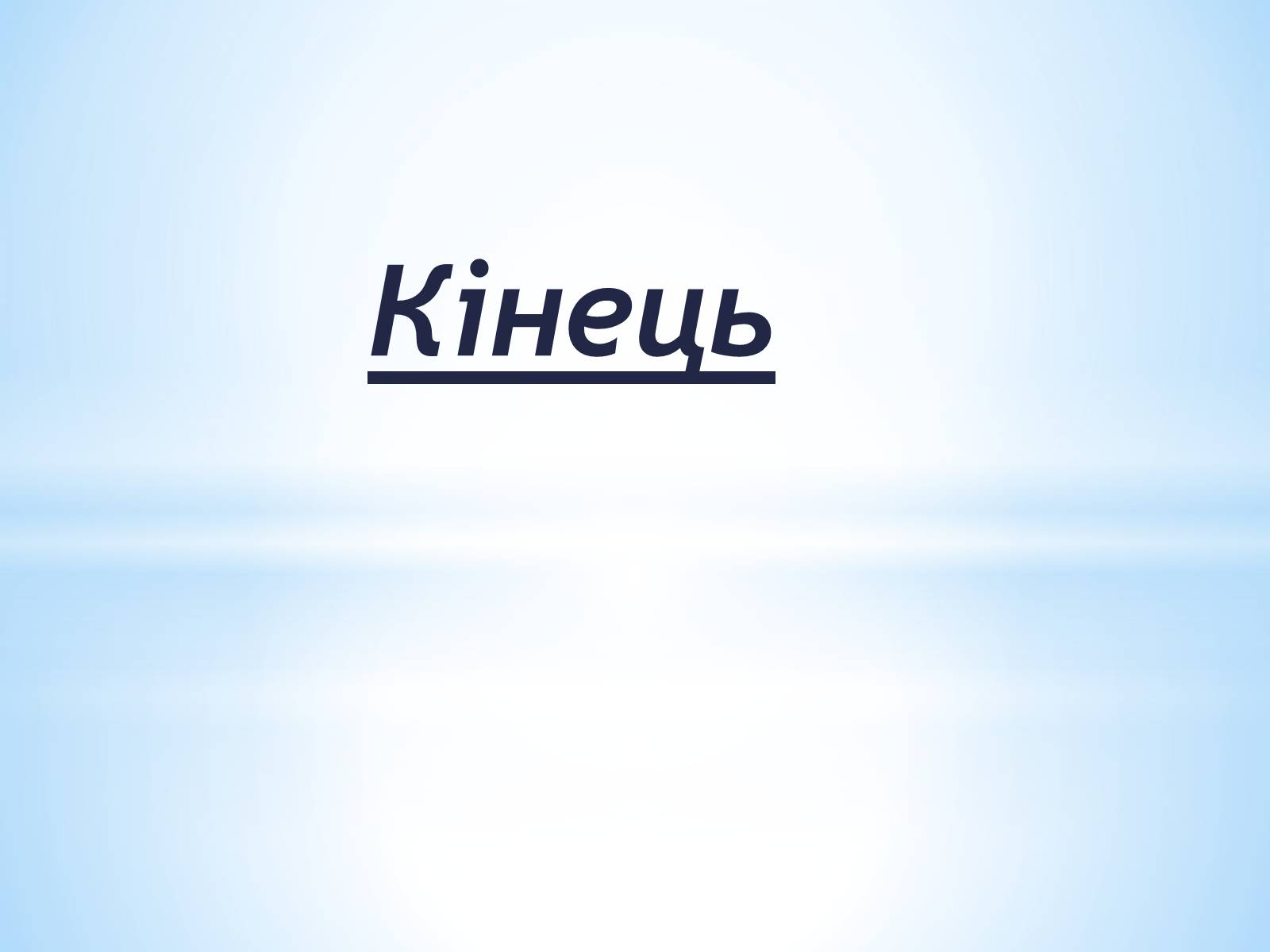 Кінець